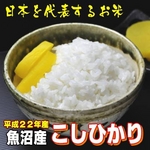 日本を代表するお米

平成22年産
魚沼産
こしひかり